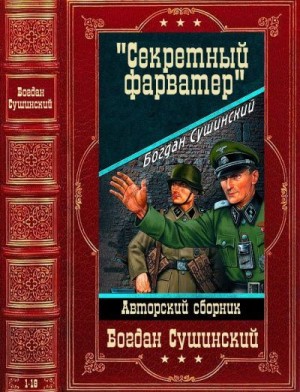 Богдан Сушинский

1-18

"Секретный фарватер"

Богдан Сушинский

Авторский сборник

Богдан Сушинский